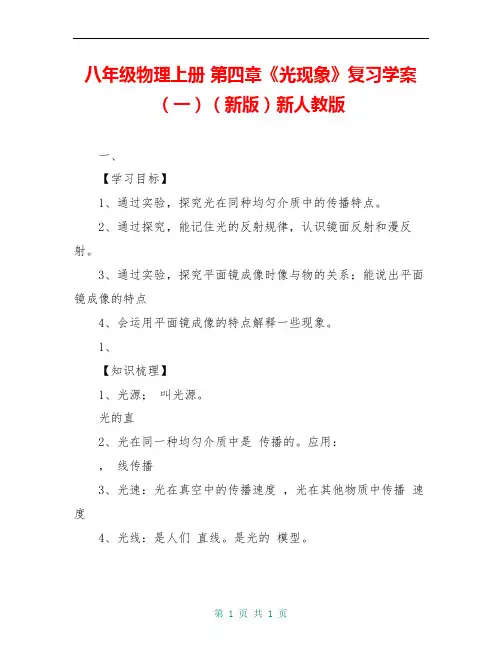 八年级物理上册 第四章《光现象》复习学案（一）（新版）新人教版

一、

【学习目标】

1、通过实验，探究光在同种均匀介质中的传播特点。

2、通过探究，能记住光的反射规律，认识镜面反射和漫反射。

3、通过实验，探究平面镜成像时像与物的关系；能说出平面镜成像的特点

4、会运用平面镜成像的特点解释一些现象。

1、

【知识梳理】

1、光源： 叫光源。

光的直

2、光在同一种均匀介质中是 传播的。应用：

， 线传播

3、光速：光在真空中的传播速度 ，光在其他物质中传播 速度

4、光线：是人们 直线。是光的 模型。

第 1 页 共 1 页